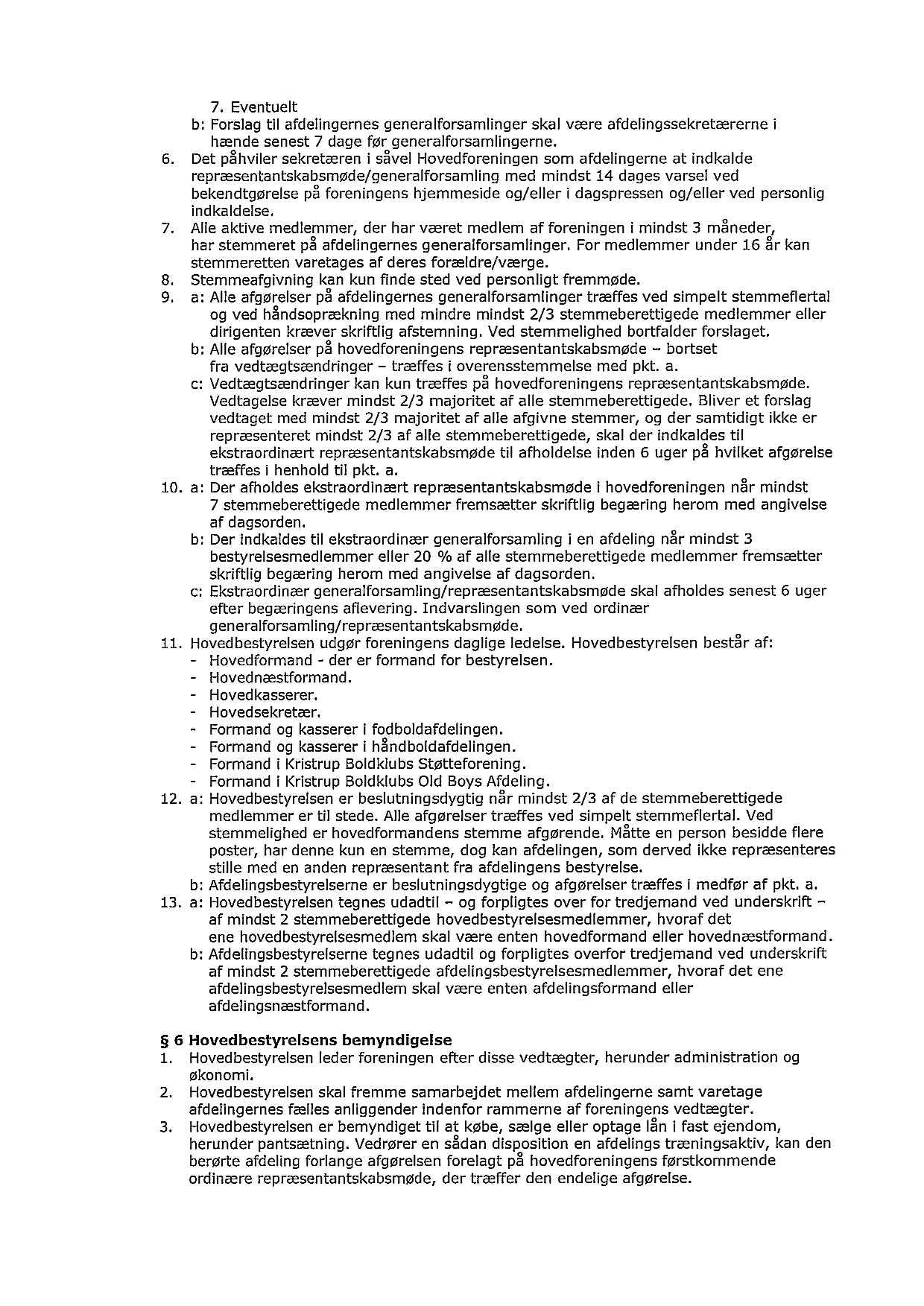 7. Eventuelt
b: Forslag til afdelingernes generalforsamlinger skal være afdelingssekretærerne i hænde senest 7 dage før generalforsamlingerne.
6. Det påhviler sekretæren i såvel Hovedforeningen som afdelingerne at indkalde repræsentantskabsmøde/generalforsamling med mindst 14 dages varsel ved bekendtgørelse på foreningens hjemmeside og/eller i dagspressen og/eller ved personlig indkaldelse.
7. Alle aktive medlemmer, der har været medlem af foreningen i mindst 3 måneder, har stemmeret på afdelingernes generalforsamlinger. For medlemmer under 16 år kan stemmeretten varetages af deres forældre/værge.
8. Stemmeafgivning kan kun finde sted ved personligt fremmøde.
9. a: Alle afgørelser på afdelingernes generalforsamlinger træffes ved simpelt stemmeflertal og ved håndsoprækning med mindre mindst 2/3 stemmeberettigede medlemmer eller dirigenten kræver skriftlig afstemning. Ved stemmelighed bortfalder forslaget.
b: Alle afgørelser på hovedforeningens repræsentantskabsmøde – bortset fra vedtægtsændringer – træffes i overensstemmelse med pkt. a.
c: Vedtægtsændringer kan kun træffes på hovedforeningens repræsentantskabsmøde. Vedtagelse kræver mindst 2/3 majoritet af alle stemmeberettigede. Bliver et forslag vedtaget med mindst 2/3 majoritet af alle afgivne stemmer, og der samtidigt ikke er repræsenteret mindst 2/3 af alle stemmeberettigede, skal der indkaldes til ekstraordinært repræsentantskabsmøde til afholdelse inden 6 uger på hvilket afgørelse træffes i henhold til pkt. a.
10. a: Der afholdes ekstraordinært repræsentantskabsmøde i hovedforeningen når mindst 7 stemmeberettigede medlemmer fremsætter skriftlig begæring herom med angivelse af dagsorden.
b: Der indkaldes til ekstraordinær generalforsamling i en afdeling når mindst 3 bestyrelsesmedlemmer eller 20 % af alle stemmeberettigede medlemmer fremsætter skriftlig begæring herom med angivelse af dagsorden.
c: Ekstraordinær generalforsamling/repræsentantskabsmøde skal afholdes senest 6 uger efter begæringens aflevering. Indvarslingen som ved ordinær generalforsamling/repræsentantskabsmøde.
11. Hovedbestyrelsen udgør foreningens daglige ledelse. Hovedbestyrelsen består af:
- Hovedformand - der er formand for bestyrelsen.
- Hovednæstformand.
- Hovedkasserer.
- Hovedsekretær.
- Formand og kasserer i fodboldafdelingen.
- Formand og kasserer i håndboldafdelingen.
- Formand i Kristrup Boldklubs Støtteforening.
- Formand i Kristrup Boldklubs Old Boys Afdeling.
12. a: Hovedbestyrelsen er beslutningsdygtig når mindst 2/3 af de stemmeberettigede medlemmer er til stede. Alle afgørelser træffes ved simpelt stemmeflertal. Ved stemmelighed er hovedformandens stemme afgørende. Måtte en person besidde flere poster, har denne kun en stemme, dog kan afdelingen, som derved ikke repræsenteres stille med en anden repræsentant fra afdelingens bestyrelse.
b: Afdelingsbestyrelserne er beslutningsdygtige og afgørelser træffes i medfør af pkt. a.
13. a: Hovedbestyrelsen tegnes udadtil – og forpligtes over for tredjemand ved underskrift – af mindst 2 stemmeberettigede hovedbestyrelsesmedlemmer, hvoraf det ene hovedbestyrelsesmedlem skal være enten hovedformand eller hovednæstformand.
b: Afdelingsbestyrelserne tegnes udadtil og forpligtes overfor tredjemand ved underskrift af mindst 2 stemmeberettigede afdelingsbestyrelsesmedlemmer, hvoraf det ene afdelingsbestyrelsesmedlem skal være enten afdelingsformand eller afdelingsnæstformand.

§ 6 Hovedbestyrelsens bemyndigelse
1. Hovedbestyrelsen leder foreningen efter disse vedtægter, herunder administration og økonomi.
2. Hovedbestyrelsen skal fremme samarbejdet mellem afdelingerne samt varetage afdelingernes fælles anliggender indenfor rammerne af foreningens vedtægter.
3. Hovedbestyrelsen er bemyndiget til at købe, sælge eller optage lån i fast ejendom, herunder pantsætning. Vedrører en sådan disposition en afdelings træningsaktiv, kan den berørte afdeling forlange afgørelsen forelagt på hovedforeningens førstkommende ordinære repræsentantskabsmøde, der træffer den endelige afgørelse.